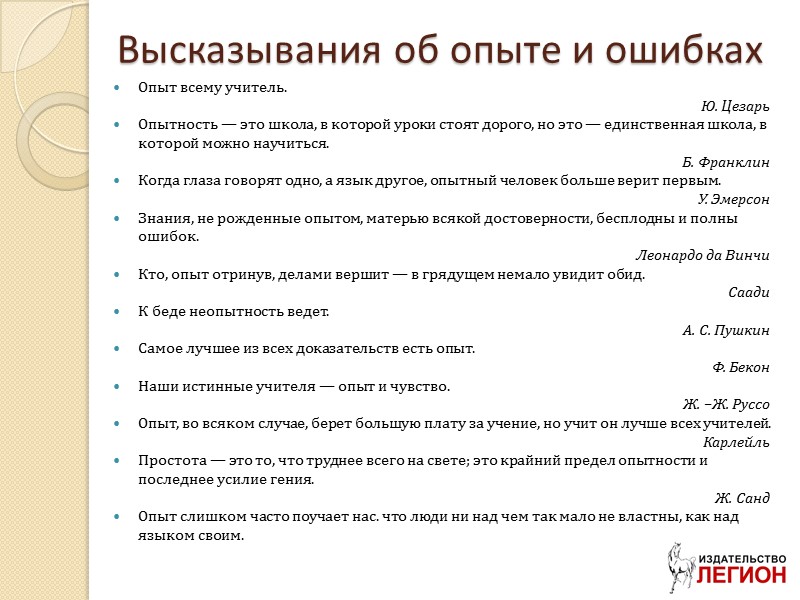 Высказывания об опыте и ошибках

Опыт всему учитель.

Ю. Цезарь

Опытность — это школа, в которой уроки стоят дорого, но это — единственная школа, в которой можно научиться.

Б. Франклин

Когда глаза говорят одно, а язык другое, опытный человек больше верит первым.

У. Эмерсон

Знания, не рожденные опытом, матерью всякой достоверности, бесплодны и полны ошибок.

Леонардо да Винчи

Кто, опыт отринув, делами вершит — в грядущем немало увидит обид.

Саади

К беде неопытность ведет.

А. С. Пушкин

Самое лучшее из всех доказательств есть опыт.

Ф. Бекон

Наши истинные учителя — опыт и чувство.

Ж. –Ж. Руссо

Опыт, во всяком случае, берет большую плату за учение, но учит он лучше всех учителей.

Карлейль

Простота — это то, что труднее всего на свете; это крайний предел опытности и последнее усилие гения.

Ж. Санд

Опыт слишком часто поучает нас. что люди ни над чем так мало не властны, как над языком своим.

ИЗДАТЕЛЬСТВО
ЛЕГИОН